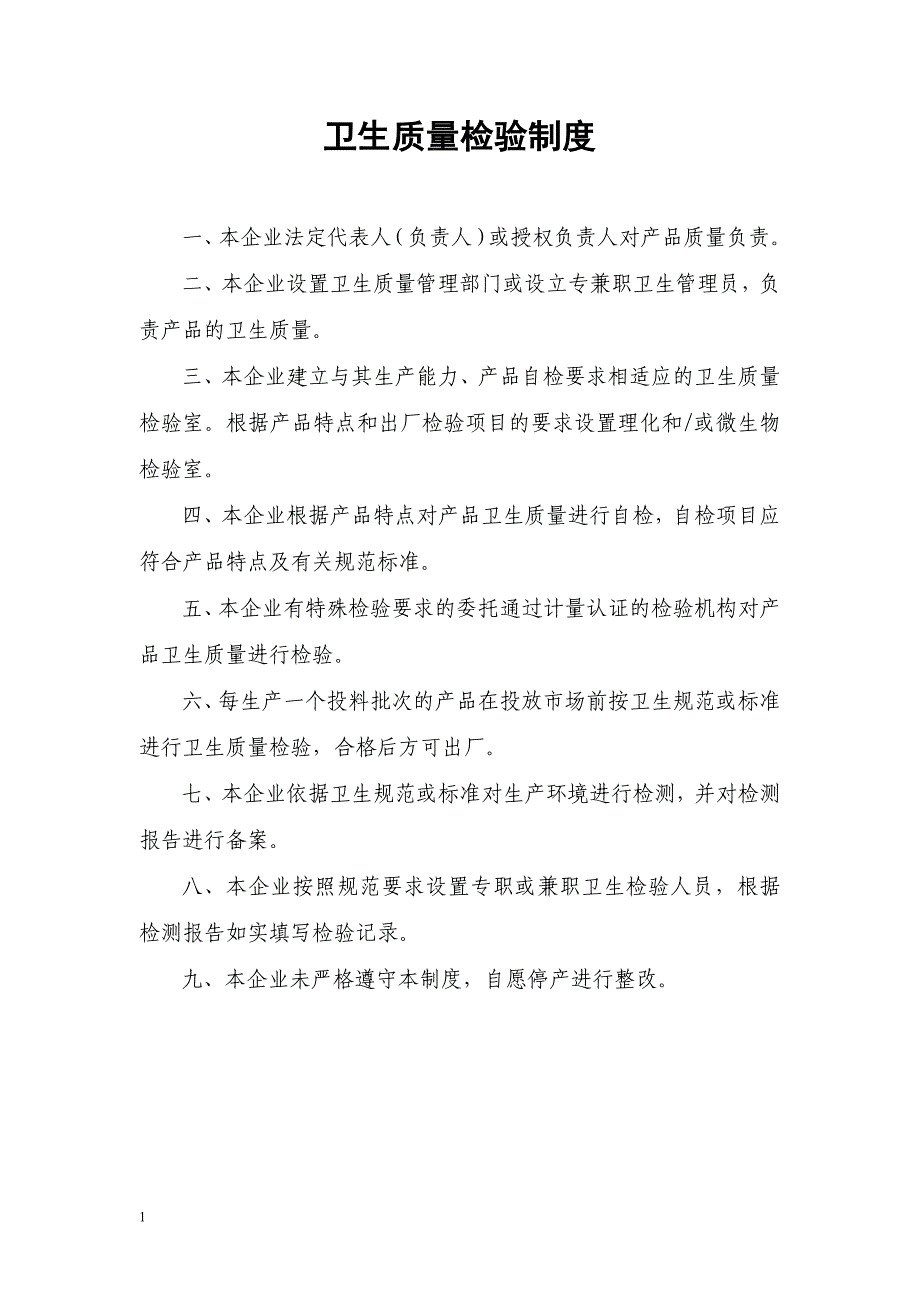 卫生质量检验制度

一、本企业法定代表人（负责人）或授权负责人对产品质量负责。

二、本企业设置卫生质量管理部门或设立专兼职卫生管理员，负责产品的卫生质量。

三、本企业建立与其生产能力、产品自检要求相适应的卫生质量检验室。根据产品特点和出厂检验项目的要求设置理化和/或微生物检验室。

四、本企业根据产品特点对产品卫生质量进行自检，自检项目应符合产品特点及有关规范标准。

五、本企业有特殊检验要求的委托通过计量认证的检验机构对产品卫生质量进行检验。

六、每生产一个投料批次的产品在投放市场前按卫生规范或标准进行卫生质量检验，合格后方可出厂。

七、本企业依据卫生规范或标准对生产环境进行检测，并对检测报告进行备案。

八、本企业按照规范要求设置专职或兼职卫生检验人员，根据检测报告如实填写检验记录。

九、本企业未严格遵守本制度，自愿停产进行整改。

1